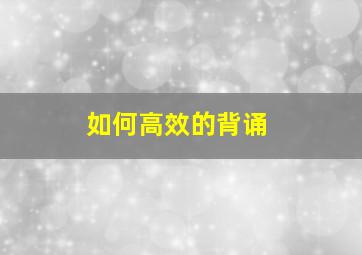 如何高效的背诵